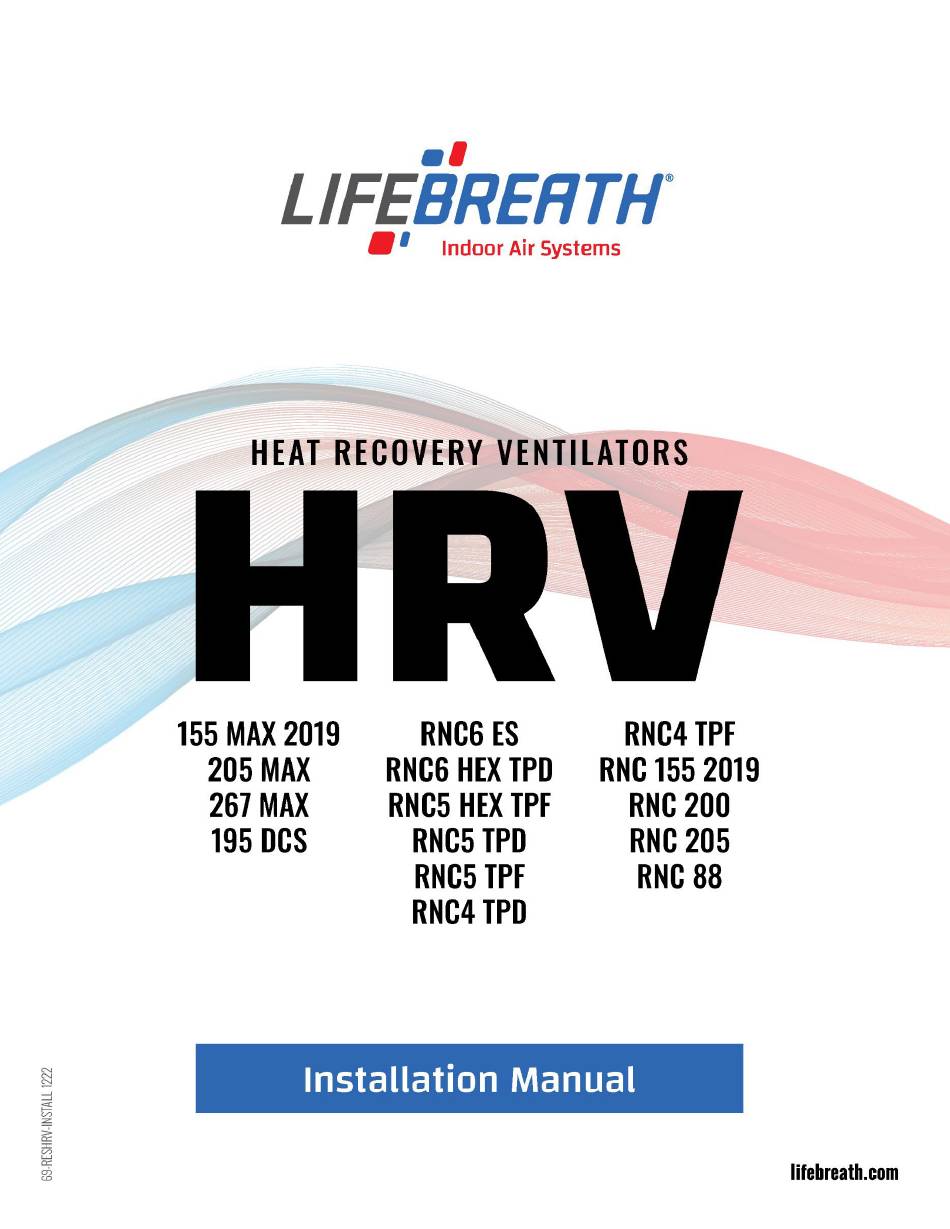 LIFEBREATH®
Indoor Air Systems

HEAT RECOVERY VENTILATORS
HRV

155 MAX 2019
205 MAX
267 MAX
195 DCS

RNC6 ES
RNC6 HEX TPD
RNC5 HEX TPF
RNC5 TPD
RNC5 TPF
RNC4 TPD

RNC4 TPF
RNC 155 2019
RNC 200
RNC 205
RNC 88

Installation Manual

69-RESHRV-INSTALL 1222

lifebreath.com